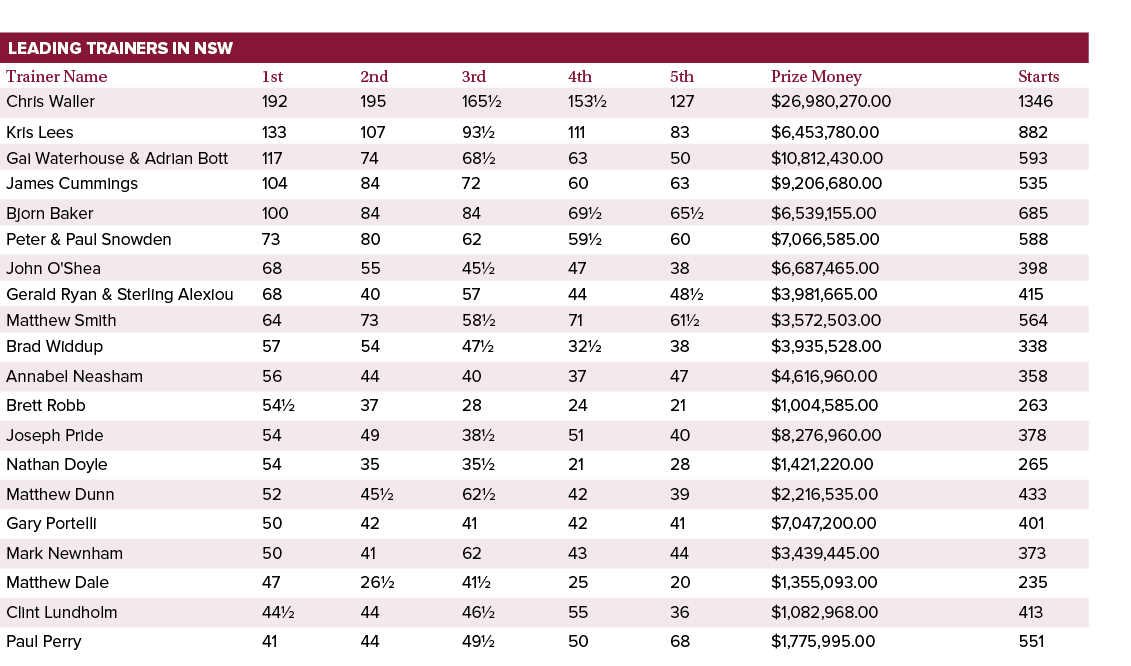 LEADING TRAINERS IN NSW

| Trainer Name | 1st | 2nd | 3rd | 4th | 5th | Prize Money | Starts |
|---|---|---|---|---|---|---|---|
| Chris Waller | 192 | 195 | 165½ | 153½ | 127 | $26,980,270.00 | 1346 |
| Kris Lees | 133 | 107 | 93½ | 111 | 83 | $6,453,780.00 | 882 |
| Gai Waterhouse & Adrian Bott | 117 | 74 | 68½ | 63 | 50 | $10,812,430.00 | 593 |
| James Cummings | 104 | 84 | 72 | 60 | 63 | $9,206,680.00 | 535 |
| Bjorn Baker | 100 | 84 | 84 | 69½ | 65½ | $6,539,155.00 | 685 |
| Peter & Paul Snowden | 73 | 80 | 62 | 59½ | 60 | $7,066,585.00 | 588 |
| John O'Shea | 68 | 55 | 45½ | 47 | 38 | $6,687,465.00 | 398 |
| Gerald Ryan & Sterling Alexiou | 68 | 40 | 57 | 44 | 48½ | $3,981,665.00 | 415 |
| Matthew Smith | 64 | 73 | 58½ | 71 | 61½ | $3,572,503.00 | 564 |
| Brad Widdup | 57 | 54 | 47½ | 32½ | 38 | $3,935,528.00 | 338 |
| Annabel Neasham | 56 | 44 | 40 | 37 | 47 | $4,616,960.00 | 358 |
| Brett Robb | 54½ | 37 | 28 | 24 | 21 | $1,004,585.00 | 263 |
| Joseph Pride | 54 | 49 | 38½ | 51 | 40 | $8,276,960.00 | 378 |
| Nathan Doyle | 54 | 35 | 35½ | 21 | 28 | $1,421,220.00 | 265 |
| Matthew Dunn | 52 | 45½ | 62½ | 42 | 39 | $2,216,535.00 | 433 |
| Gary Portelli | 50 | 42 | 41 | 42 | 41 | $7,047,200.00 | 401 |
| Mark Newnham | 50 | 41 | 62 | 43 | 44 | $3,439,445.00 | 373 |
| Matthew Dale | 47 | 26½ | 41½ | 25 | 20 | $1,355,093.00 | 235 |
| Clint Lundholm | 44½ | 44 | 46½ | 55 | 36 | $1,082,968.00 | 413 |
| Paul Perry | 41 | 44 | 49½ | 50 | 68 | $1,775,995.00 | 551 |